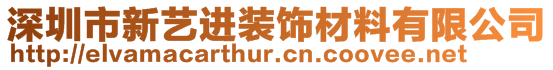 深圳市新艺进装饰材料有限公司
http://elvamacarthur.cn.coovee.net